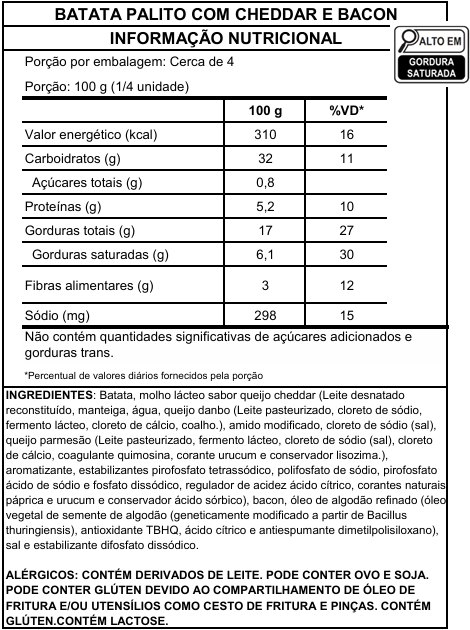 BATATA PALITO COM CHEDDAR E BACON

INFORMAÇÃO NUTRICIONAL

ALTO EM
GORDURA SATURADA

Porção por embalagem: Cerca de 4

Porção: 100 g (1/4 unidade)

| | 100 g | %VD* |
|---|---|---|
| Valor energético (kcal) | 310 | 16 |
| Carboidratos (g) | 32 | 11 |
| Açúcares totais (g) | 0,8 | |
| Proteínas (g) | 5,2 | 10 |
| Gorduras totais (g) | 17 | 27 |
| Gorduras saturadas (g) | 6,1 | 30 |
| Fibras alimentares (g) | 3 | 12 |
| Sódio (mg) | 298 | 15 |

Não contém quantidades significativas de açúcares adicionados e gorduras trans.

*Percentual de valores diários fornecidos pela porção

INGREDIENTES: Batata, molho lácteo sabor queijo cheddar (Leite desnatado reconstituído, manteiga, água, queijo danbo (Leite pasteurizado, cloreto de sódio, fermento lácteo, cloreto de cálcio, coalho.), amido modificado, cloreto de sódio (sal), queijo parmesão (Leite pasteurizado, fermento lácteo, cloreto de sódio (sal), cloreto de cálcio, coagulante quimosina, corante urucum e conservador lisozima.), aromatizante, estabilizantes pirofosfato tetrassódico, polifosfato de sódio, pirofosfato ácido de sódio e fosfato dissódico, regulador de acidez ácido cítrico, corantes naturais páprica e urucum e conservador ácido sórbico), bacon, óleo de algodão refinado (óleo vegetal de semente de algodão (geneticamente modificado a partir de Bacillus thuringiensis), antioxidante TBHQ, ácido cítrico e antiespumante dimetilpolisiloxano), sal e estabilizante difosfato dissódico.

ALÉRGICOS: CONTÉM DERIVADOS DE LEITE. PODE CONTER OVO E SOJA. PODE CONTER GLÚTEN DEVIDO AO COMPARTILHAMENTO DE ÓLEO DE FRITURA E/OU UTENSÍLIOS COMO CESTO DE FRITURA E PINÇAS. CONTÉM GLÚTEN.CONTÉM LACTOSE.